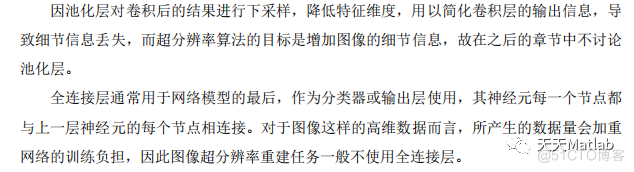 因池化层对卷积后的结果进行下采样，降低特征维度，用以简化卷积层的输出信息，导致细节信息丢失，而超分辨率算法的目标是增加图像的细节信息，故在之后的章节中不讨论池化层。

全连接层通常用于网络模型的最后，作为分类器或输出层使用，其神经元每一个节点都与上一层神经元的每个节点相连接。对于图像这样的高维数据而言，所产生的数据量会加重网络的训练负担，因此图像超分辨率重建任务一般不使用全连接层。

天天Matlab
@51CTO博客